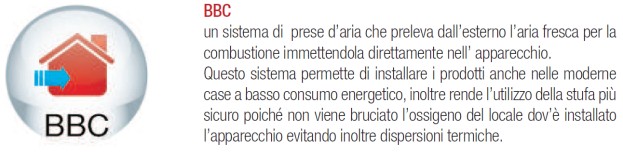 BBC

BBC
un sistema di prese d'aria che preleva dall'esterno l'aria fresca per la combustione immettendola direttamente nell' apparecchio.
Questo sistema permette di installare i prodotti anche nelle moderne case a basso consumo energetico, inoltre rende l'utilizzo della stufa più sicuro poiché non viene bruciato l'ossigeno del locale dov'è installato l'apparecchio evitando inoltre dispersioni termiche.